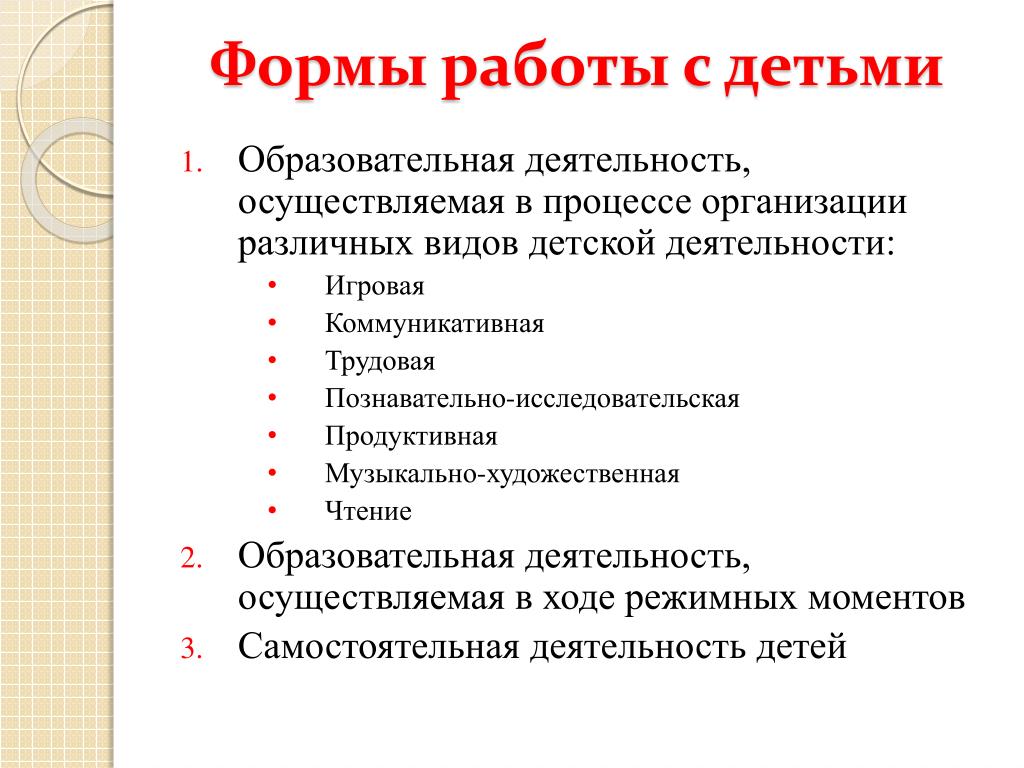 Формы работы с детьми

1. Образовательная деятельность, осуществляемая в процессе организации различных видов детской деятельности:
• Игровая
• Коммуникативная
• Трудовая
• Познавательно-исследовательская
• Продуктивная
• Музыкально-художественная
• Чтение
2. Образовательная деятельность, осуществляемая в ходе режимных моментов
3. Самостоятельная деятельность детей